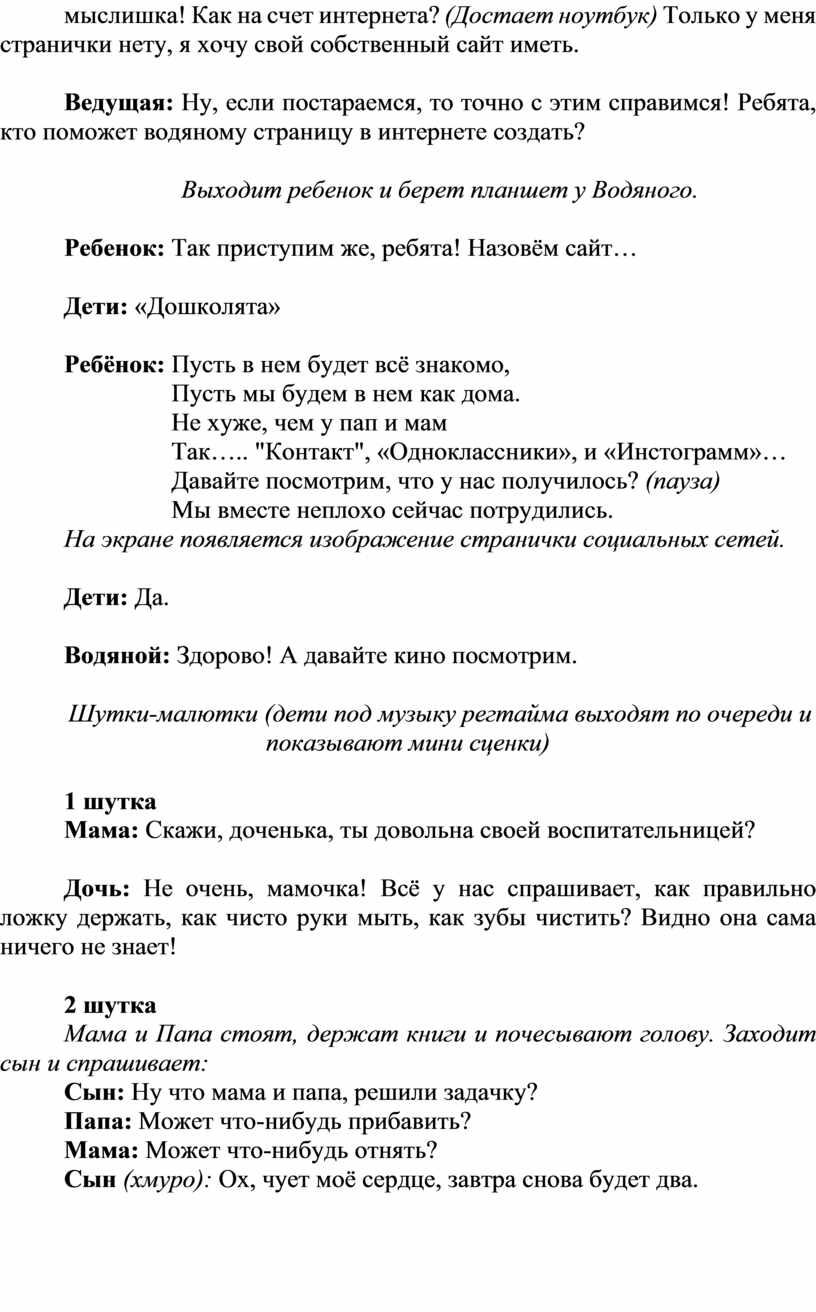 мыслишка! Как на счет интернета? (Достает ноутбук) Только у меня странички нету, я хочу свой собственный сайт иметь.

Ведущая: Ну, если постараемся, то точно с этим справимся! Ребята, кто поможет водяному страницу в интернете создать?

Выходит ребенок и берет планшет у Водяного.

Ребенок: Так приступим же, ребята! Назовём сайт…

Дети: «Дошколята»

Ребёнок: Пусть в нем будет всё знакомо,
Пусть мы будем в нем как дома.
Не хуже, чем у пап и мам
Так….. "Контакт", «Одноклассники», и «Инстограмм»…
Давайте посмотрим, что у нас получилось? (пауза)
Мы вместе неплохо сейчас потрудились.
На экране появляется изображение странички социальных сетей.

Дети: Да.

Водяной: Здорово! А давайте кино посмотрим.

Шутки-малютки (дети под музыку регтайма выходят по очереди и показывают мини сценки)

1 шутка
Мама: Скажи, доченька, ты довольна своей воспитательницей?

Дочь: Не очень, мамочка! Всё у нас спрашивает, как правильно ложку держать, как чисто руки мыть, как зубы чистить? Видно она сама ничего не знает!

2 шутка
Мама и Папа стоят, держат книги и почесывают голову. Заходит сын и спрашивает:
Сын: Ну что мама и папа, решили задачку?
Папа: Может что-нибудь прибавить?
Мама: Может что-нибудь отнять?
Сын (хмуро): Ох, чует моё сердце, завтра снова будет два.